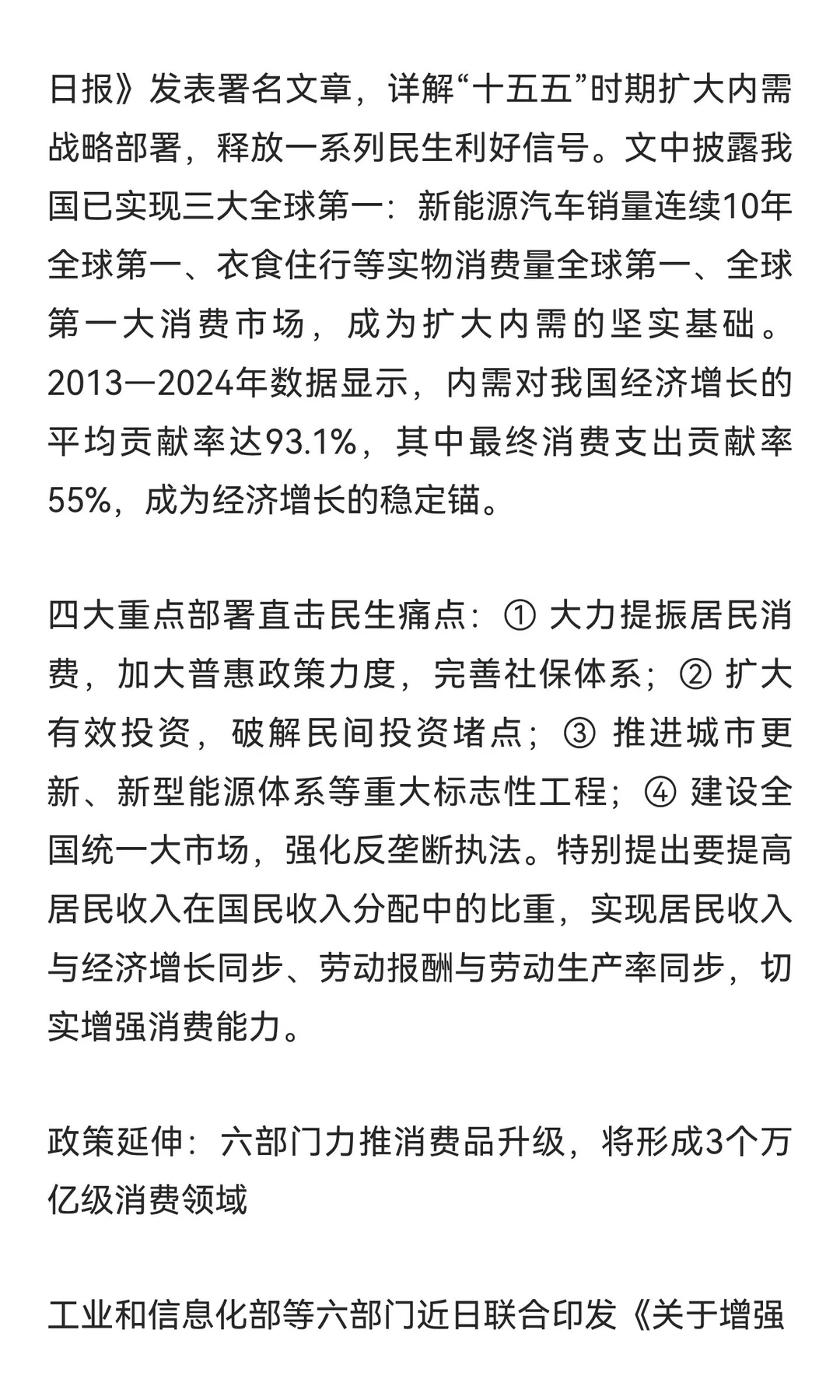 日报》发表署名文章，详解“十五五”时期扩大内需战略部署，释放一系列民生利好信号。文中披露我国已实现三大全球第一：新能源汽车销量连续10年全球第一、衣食住行等实物消费量全球第一、全球第一大消费市场，成为扩大内需的坚实基础。2013—2024年数据显示，内需对我国经济增长的平均贡献率达93.1%，其中最终消费支出贡献率55%，成为经济增长的稳定锚。

四大重点部署直击民生痛点：① 大力提振居民消费，加大普惠政策力度，完善社保体系；② 扩大有效投资，破解民间投资堵点；③ 推进城市更新、新型能源体系等重大标志性工程；④ 建设全国统一大市场，强化反垄断执法。特别提出要提高居民收入在国民收入分配中的比重，实现居民收入与经济增长同步、劳动报酬与劳动生产率同步，切实增强消费能力。

政策延伸：六部门力推消费品升级，将形成3个万亿级消费领域

工业和信息化部等六部门近日联合印发《关于增强